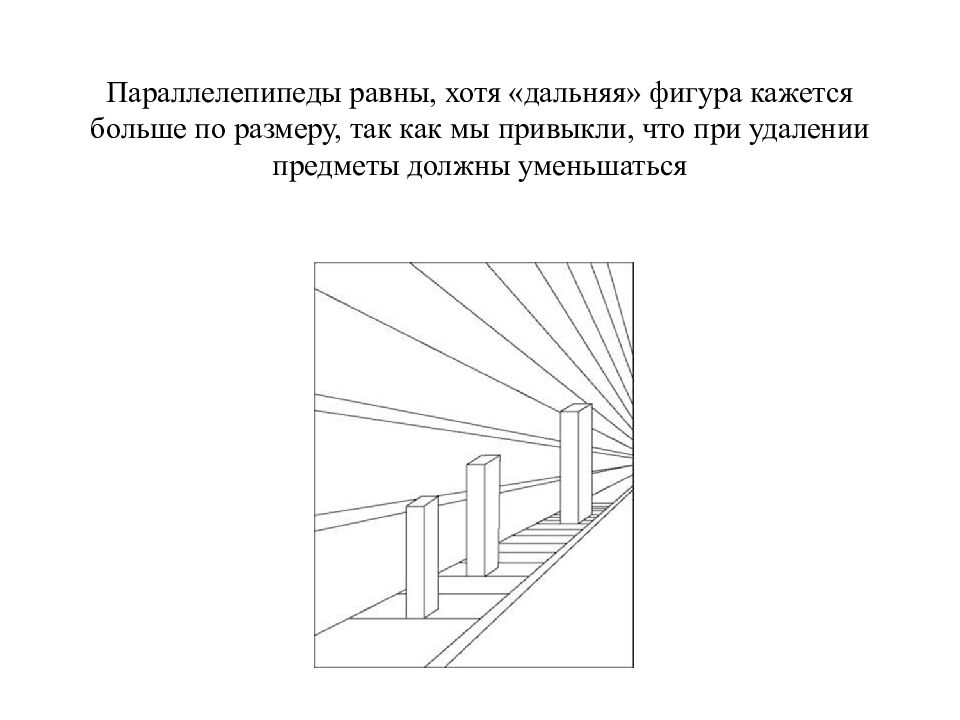 Параллелепипеды равны, хотя «дальняя» фигура кажется больше по размеру, так как мы привыкли, что при удалении предметы должны уменьшаться